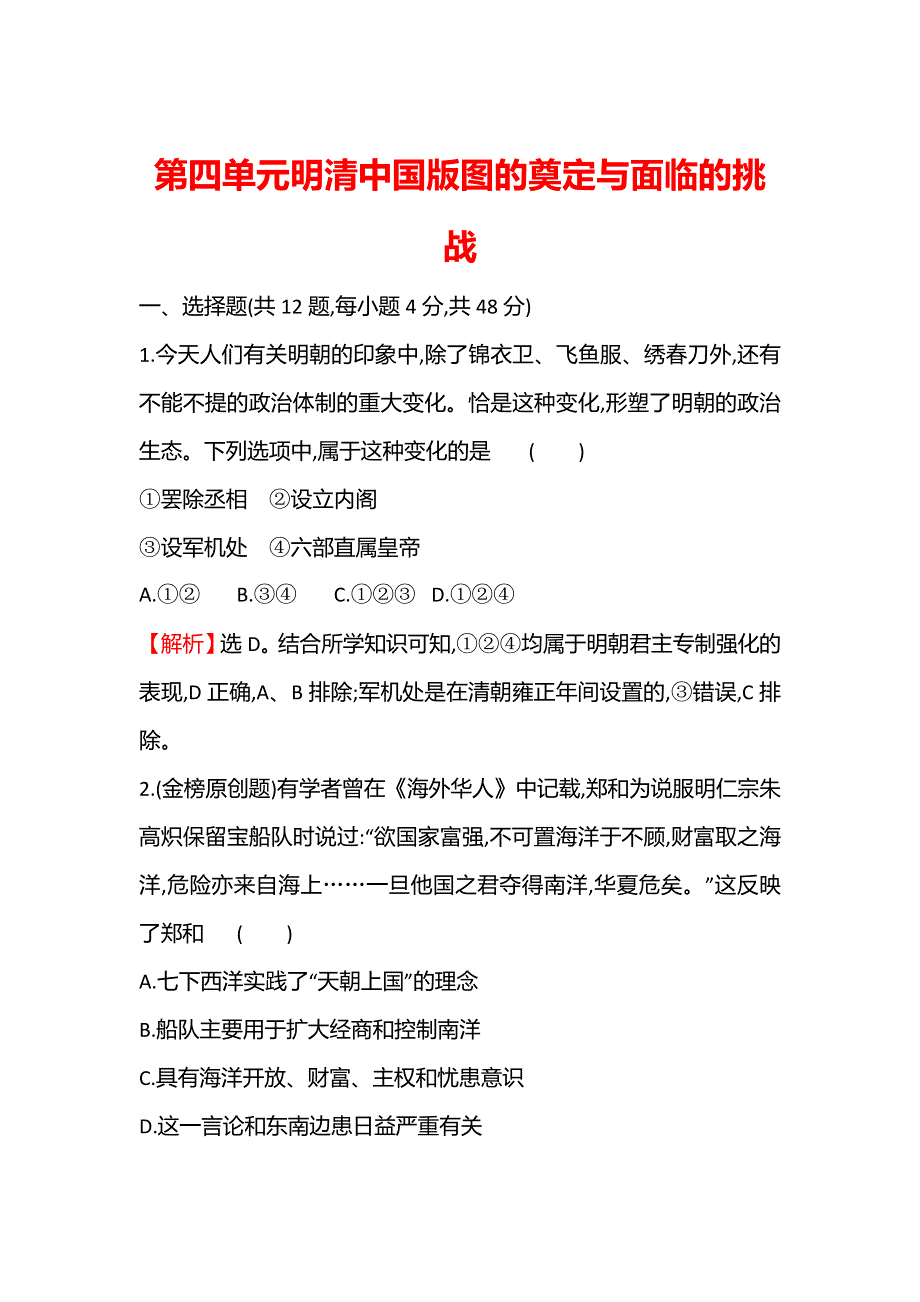 第四单元明清中国版图的奠定与面临的挑战

一、选择题(共 12 题,每小题 4 分,共 48 分)

1.今天人们有关明朝的印象中,除了锦衣卫、飞鱼服、绣春刀外,还有不能不提的政治体制的重大变化。恰是这种变化,形塑了明朝的政治生态。下列选项中,属于这种变化的是　(　　)

①罢除丞相　②设立内阁

③设军机处　④六部直属皇帝

A.①②　B.③④　C.①②③　D.①②④

【解析】选 D。结合所学知识可知,①②④均属于明朝君主专制强化的表现,D 正确,A、B 排除;军机处是在清朝雍正年间设置的,③错误,C 排除。

2.(金榜原创题)有学者曾在《海外华人》中记载,郑和为说服明仁宗朱高炽保留宝船队时说过:“欲国家富强,不可置海洋于不顾,财富取之海洋,危险亦来自海上……一旦他国之君夺得南洋,华夏危矣。”这反映了郑和　(　　)

A.七下西洋实践了“天朝上国”的理念

B.船队主要用于扩大经商和控制南洋

C.具有海洋开放、财富、主权和忧患意识

D.这一言论和东南边患日益严重有关